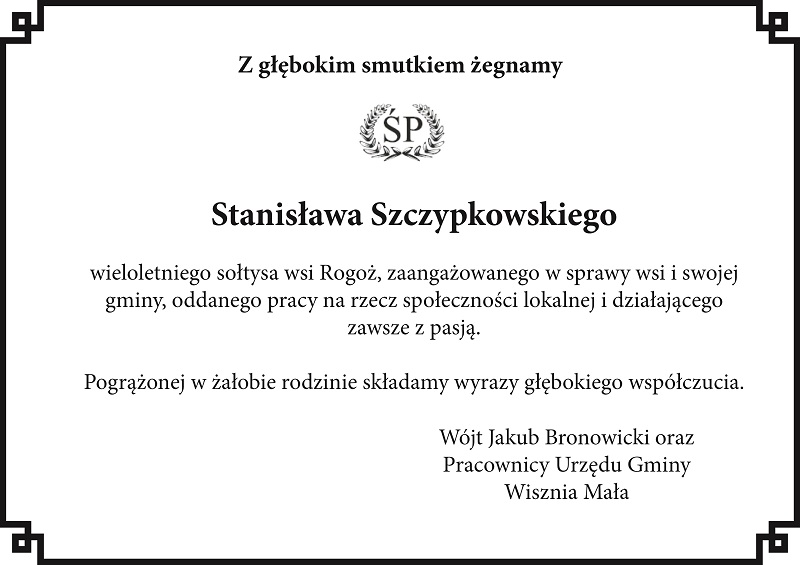 Z głębokim smutkiem żegnamy

ŚP

Stanisława Szczypkowskiego

wieloletniego sołtysa wsi Rogoż, zaangażowanego w sprawy wsi i swojej gminy, oddanego pracy na rzecz społeczności lokalnej i działającego zawsze z pasją.

Pogrążonej w żałobie rodzinie składamy wyrazy głębokiego współczucia.

Wójt Jakub Bronowicki oraz
Pracownicy Urzędu Gminy
Wisznia Mała